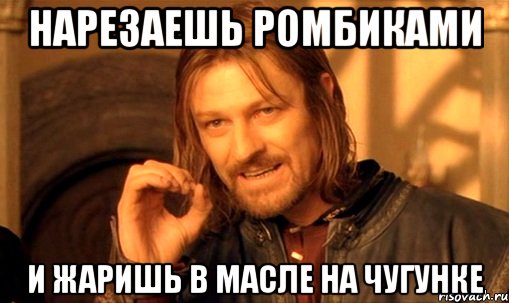 НАРЕЗАЕШЬ РОМБИКАМИ

И ЖАРИШЬ В МАСЛЕ НА ЧУГУНКЕ

risovach.ru